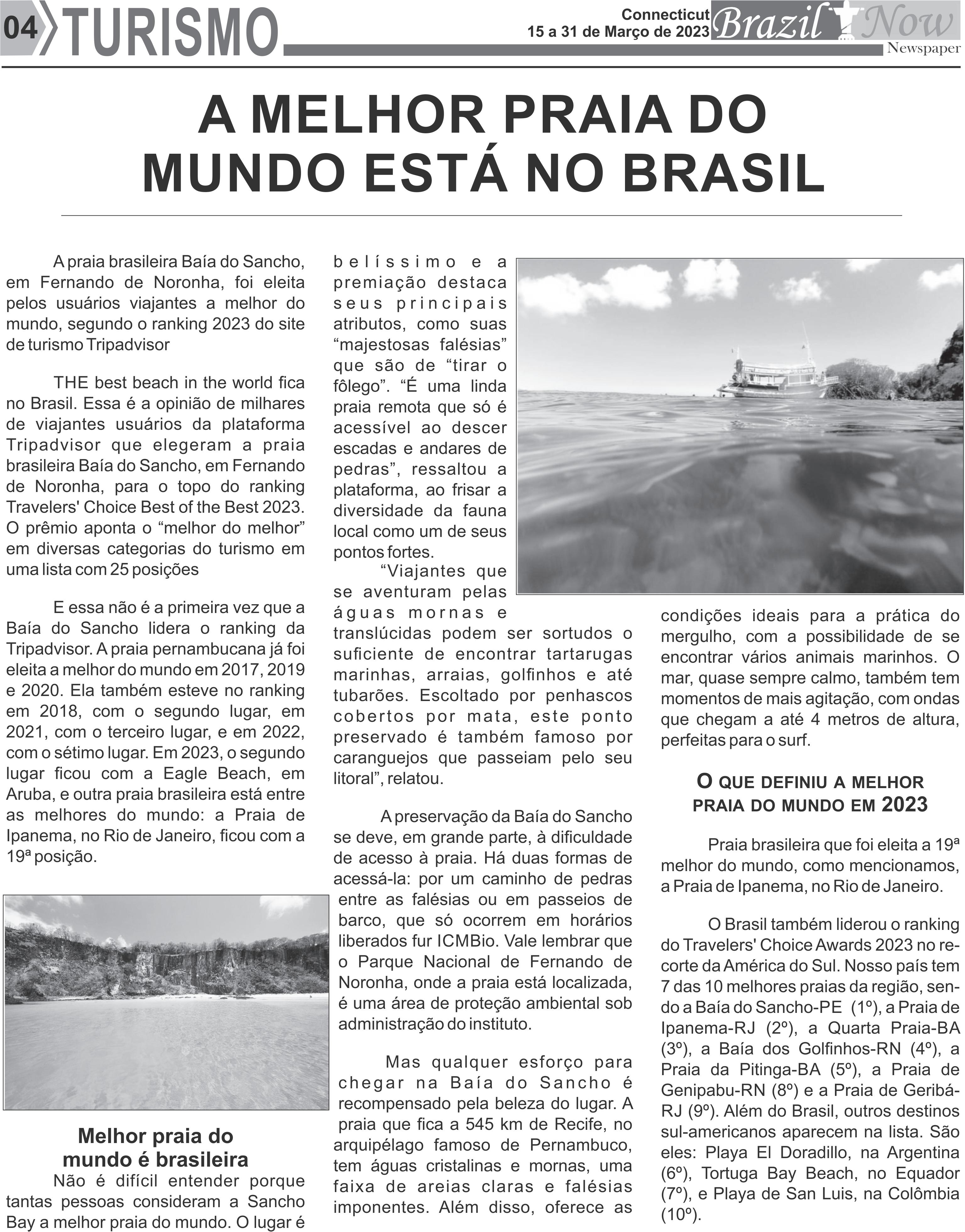 04 TURISMO

Connecticut
15 a 31 de Março de 2023

Brazil Now
Newspaper

A MELHOR PRAIA DO MUNDO ESTÁ NO BRASIL

A praia brasileira Baía do Sancho, em Fernando de Noronha, foi eleita pelos usuários viajantes a melhor do mundo, segundo o ranking 2023 do site de turismo Tripadvisor

THE best beach in the world fica no Brasil. Essa é a opinião de milhares de viajantes usuários da plataforma Tripadvisor que elegeram a praia brasileira Baía do Sancho, em Fernando de Noronha, para o topo do ranking Travelers' Choice Best of the Best 2023. O prêmio aponta o “melhor do melhor” em diversas categorias do turismo em uma lista com 25 posições

E essa não é a primeira vez que a Baía do Sancho lidera o ranking da Tripadvisor. A praia pernambucana já foi eleita a melhor do mundo em 2017, 2019 e 2020. Ela também esteve no ranking em 2018, com o segundo lugar, em 2021, com o terceiro lugar, e em 2022, com o sétimo lugar. Em 2023, o segundo lugar ficou com a Eagle Beach, em Aruba, e outra praia brasileira está entre as melhores do mundo: a Praia de Ipanema, no Rio de Janeiro, ficou com a 19ª posição.

Melhor praia do mundo é brasileira

Não é difícil entender porque tantas pessoas consideram a Sancho Bay a melhor praia do mundo. O lugar é belíssimo e a premiação destaca seus principais atributos, como suas “majestosas falésias” que são de “tirar o fôlego”. “É uma linda praia remota que só é acessível ao descer escadas e andares de pedras”, ressaltou a plataforma, ao frisar a diversidade da fauna local como um de seus pontos fortes.

“Viajantes que se aventuram pelas águas mornas e translúcidas podem ser sortudos o suficiente de encontrar tartarugas marinhas, arraias, golfinhos e até tubarões. Escoltado por penhascos cobertos por mata, este ponto preservado é também famoso por caranguejos que passeiam pelo seu litoral”, relatou.

A preservação da Baía do Sancho se deve, em grande parte, à dificuldade de acesso à praia. Há duas formas de acessá-la: por um caminho de pedras entre as falésias ou em passeios de barco, que só ocorrem em horários liberados fur ICMBio. Vale lembrar que o Parque Nacional de Fernando de Noronha, onde a praia está localizada, é uma área de proteção ambiental sob administração do instituto.

Mas qualquer esforço para chegar na Baía do Sancho é recompensado pela beleza do lugar. A praia que fica a 545 km de Recife, no arquipélago famoso de Pernambuco, tem águas cristalinas e mornas, uma faixa de areias claras e falésias imponentes. Além disso, oferece as condições ideais para a prática do mergulho, com a possibilidade de se encontrar vários animais marinhos. O mar, quase sempre calmo, também tem momentos de mais agitação, com ondas que chegam a até 4 metros de altura, perfeitas para o surf.

O QUE DEFINIU A MELHOR PRAIA DO MUNDO EM 2023

Praia brasileira que foi eleita a 19ª melhor do mundo, como mencionamos, a Praia de Ipanema, no Rio de Janeiro.

O Brasil também liderou o ranking do Travelers' Choice Awards 2023 no recorte da América do Sul. Nosso país tem 7 das 10 melhores praias da região, sendo a Baía do Sancho-PE (1º), a Praia de Ipanema-RJ (2º), a Quarta Praia-BA (3º), a Baía dos Golfinhos-RN (4º), a Praia da Pitinga-BA (5º), a Praia de Genipabu-RN (8º) e a Praia de Geribá-RJ (9º). Além do Brasil, outros destinos sul-americanos aparecem na lista. São eles: Playa El Doradillo, na Argentina (6º), Tortuga Bay Beach, no Equador (7º), e Playa de San Luis, na Colômbia (10º).